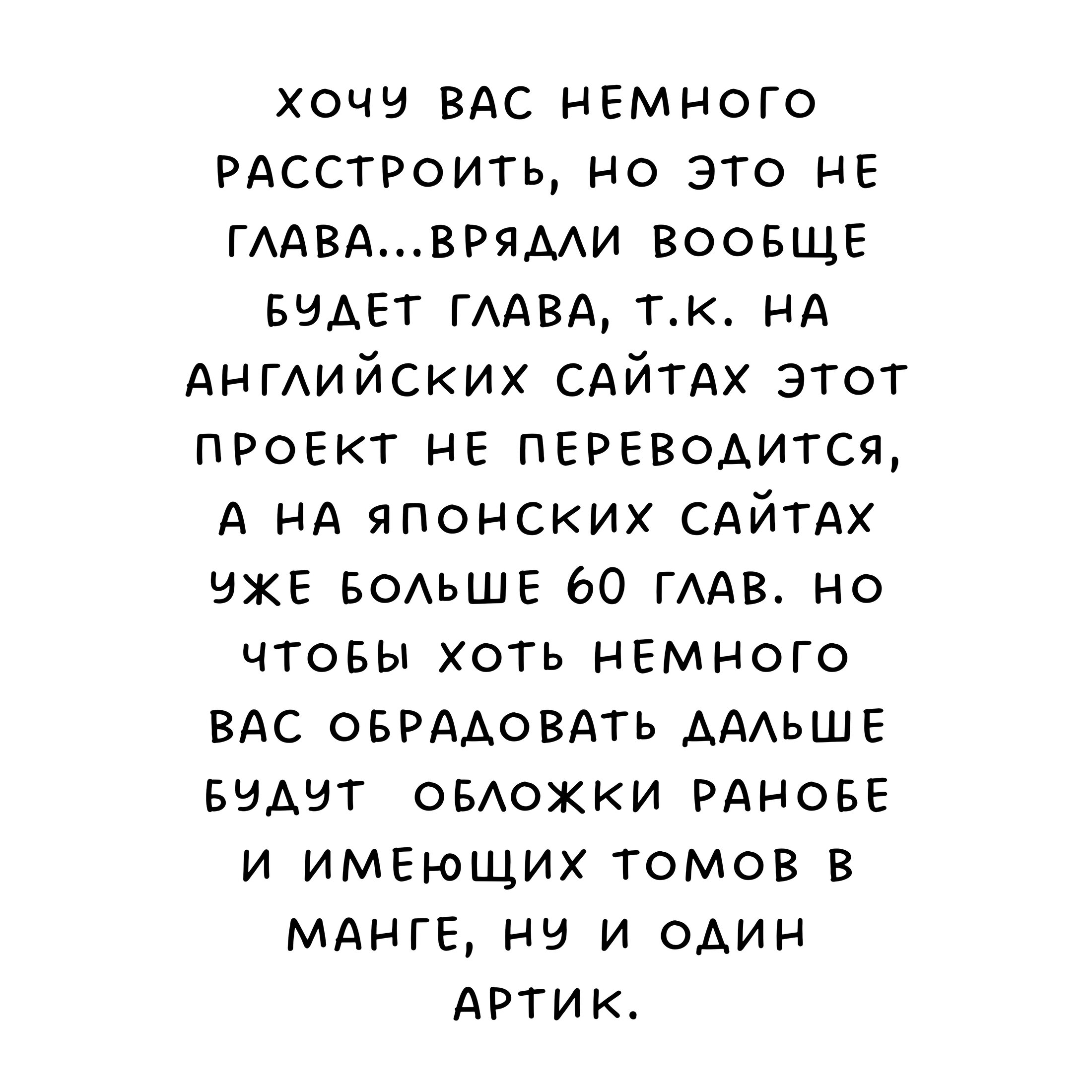 ХОЧУ ВАС НЕМНОГО РАССТРОИТЬ, НО ЭТО НЕ ГЛАВА...ВРЯДЛИ ВООБЩЕ БУДЕТ ГЛАВА, Т.К. НА АНГЛИЙСКИХ САЙТАХ ЭТОТ ПРОЕКТ НЕ ПЕРЕВОДИТСЯ, А НА ЯПОНСКИХ САЙТАХ УЖЕ БОЛЬШЕ 60 ГЛАВ. НО ЧТОБЫ ХОТЬ НЕМНОГО ВАС ОБРАДОВАТЬ ДАЛЬШЕ БУДУТ ОБЛОЖКИ РАНОБЕ И ИМЕЮЩИХ ТОМОВ В МАНГЕ, НУ И ОДИН АРТИК.